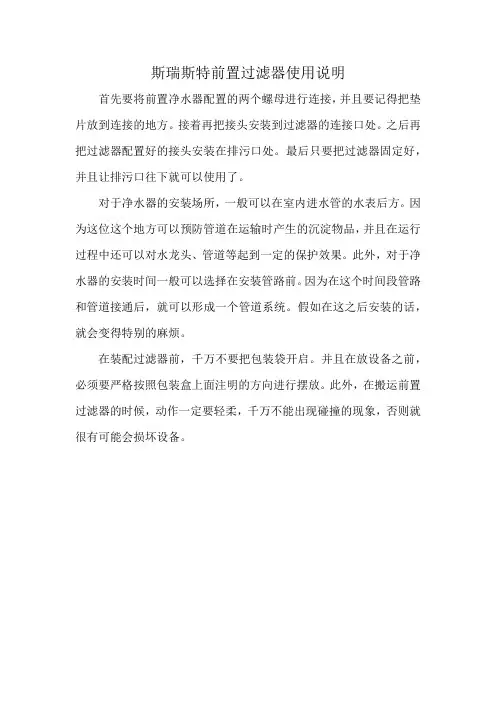 斯瑞斯特前置过滤器使用说明

首先要将前置净水器配置的两个螺母进行连接，并且要记得把垫片放到连接的地方。接着再把接头安装到过滤器的连接口处。之后再把过滤器配置好的接头安装在排污口处。最后只要把过滤器固定好，并且让排污口往下就可以使用了。

对于净水器的安装场所，一般可以在室内进水管的水表后方。因为这位这个地方可以预防管道在运输时产生的沉淀物品，并且在运行过程中还可以对水龙头、管道等起到一定的保护效果。此外，对于净水器的安装时间一般可以选择在安装管路前。因为在这个时间段管路和管道接通后，就可以形成一个管道系统。假如在这之后安装的话，就会变得特别的麻烦。

在装配过滤器前，千万不要把包装袋开启。并且在放设备之前，必须要严格按照包装盒上面注明的方向进行摆放。此外，在搬运前置过滤器的时候，动作一定要轻柔，千万不能出现碰撞的现象，否则就很有可能会损坏设备。